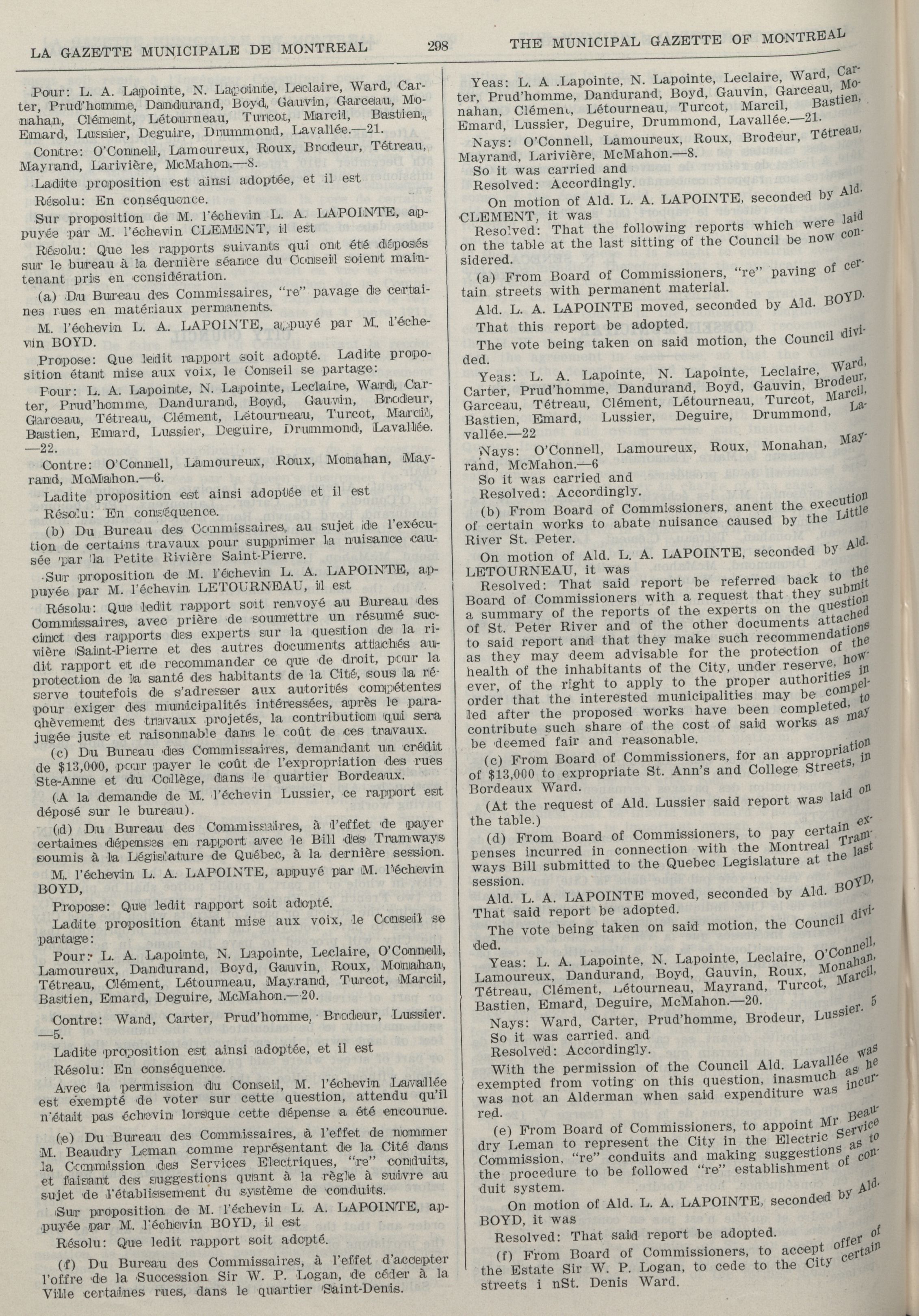 LA GAZETTE MUNICIPALE DE MONTREAL 298 THE MUNICIPAL GAZETTE OF MONTREAL

Pour: L. A. Lapointe, N. Lapointe, Leclaire, Ward, Carter, Prud'homme, Dandurand, Boyd, Gauvin, Garceau, Monahan, Clément, Létourneau, Turcot, Marcil, Bastien, Emard, Lussier, Deguire, Drummond, Lavallée.—21.

Contre: O'Connell, Lamoureux, Roux, Brodeur, Tétreau, Mayrand, Larivière, McMahon.—8.

Ladite proposition est ainsi adoptée, et il est

Résolu: En conséquence.

Sur proposition de M. l'échevin L. A. LAPOINTE, appuyée par M. l'échevin CLEMENT, il est

Résolu: Que les rapports suivants qui ont été déposés sur le bureau à la dernière séance du Conseil soient maintenant pris en considération.

(a) Du Bureau des Commissaires, "re" pavage de certaines rues en matériaux permanents.

M. l'échevin L. A. LAPOINTE, appuyé par M. l'échevin BOYD.

Propose: Que ledit rapport soit adopté. Ladite proposition étant mise aux voix, le Conseil se partage:

Pour: L. A. Lapointe, N. Lapointe, Leclaire, Ward, Carter, Prud'homme, Dandurand, Boyd, Gauvin, Brodeur, Garceau, Tétreau, Clément, Létourneau, Turcot, Marcil, Bastien, Emard, Lussier, Deguire, Drummond, Lavallée. —22.

Contre: O'Connell, Lamoureux, Roux, Monahan, Mayrand, McMahon.—6.

Ladite proposition est ainsi adoptée et il est

Résolu: En conséquence.

(b) Du Bureau des Commissaires, au sujet de l'exécution de certains travaux pour supprimer la nuisance causée par la Petite Rivière Saint-Pierre.

Sur proposition de M. l'échevin L. A. LAPOINTE, appuyée par M. l'échevin LETOURNEAU, il est

Résolu: Que ledit rapport soit renvoyé au Bureau des Commissaires, avec prière de soumettre un résumé succinct des rapports des experts sur la question de la rivière Saint-Pierre et des autres documents attachés audit rapport et de recommander ce que de droit, pour la protection de la santé des habitants de la Cité, sous la réserve toutefois de s'adresser aux autorités compétentes pour exiger des municipalités intéressées, après le parachèvement des travaux projetés, la contribution qui sera jugée juste et raisonnable dans le coût de ces travaux.

(c) Du Bureau des Commissaires, demandant un crédit de $13,000, pour payer le coût de l'expropriation des rues Ste-Anne et du Collège, dans le quartier Bordeaux.

(A la demande de M. l'échevin Lussier, ce rapport est déposé sur le bureau).

(d) Du Bureau des Commissaires, à l'effet de payer certaines dépenses en rapport avec le Bill des Tramways soumis à la Législature de Québec, à la dernière session.

M. l'échevin L. A. LAPOINTE, appuyé par M. l'échevin BOYD,

Propose: Que ledit rapport soit adopté.

Ladite proposition étant mise aux voix, le Conseil se partage:

Pour: L. A. Lapointe, N. Lapointe, Leclaire, O'Connell, Lamoureux, Dandurand, Boyd, Gauvin, Roux, Monahan, Tétreau, Clément, Létourneau, Mayrand, Turcot, Marcil, Bastien, Emard, Deguire, McMahon.—20.

Contre: Ward, Carter, Prud'homme, Brodeur, Lussier. —5.

Ladite proposition est ainsi adoptée, et il est

Résolu: En conséquence.

Avec la permission du Conseil, M. l'échevin Lavallée est exempté de voter sur cette question, attendu qu'il n'était pas échevin lorsque cette dépense a été encourue.

(e) Du Bureau des Commissaires, à l'effet de nommer M. Beaudry Leman comme représentant de la Cité dans la Commission des Services Electriques, "re" conduits, et faisant des suggestions quant à la règle à suivre au sujet de l'établissement du système de conduits.

Sur proposition de M. l'échevin L. A. LAPOINTE, appuyée par M. l'échevin BOYD, il est

Résolu: Que ledit rapport soit adopté.

(f) Du Bureau des Commissaires, à l'effet d'accepter l'offre de la Succession Sir W. P. Logan, de céder à la Ville certaines rues, dans le quartier Saint-Denis.

Yeas: L. A .Lapointe, N. Lapointe, Leclaire, Ward, Carter, Prud'homme, Dandurand, Boyd, Gauvin, Garceau, Monahan, Clément, Létourneau, Turcot, Marcil, Bastien, Emard, Lussier, Deguire, Drummond, Lavallée.—21.

Nays: O'Connell, Lamoureux, Roux, Brodeur, Tétreau, Mayrand, Larivière, McMahon.—8.

So it was carried and

Resolved: Accordingly.

On motion of Ald. L. A. LAPOINTE, seconded by Ald. CLEMENT, it was

Resolved: That the following reports which were laid on the table at the last sitting of the Council be now considered.

(a) From Board of Commissioners, "re" paving of certain streets with permanent material.

Ald. L. A. LAPOINTE moved, seconded by Ald. BOYD.

That this report be adopted.

The vote being taken on said motion, the Council divided.

Yeas: L. A. Lapointe, N. Lapointe, Leclaire, Ward, Carter, Prud'homme, Dandurand, Boyd, Gauvin, Brodeur, Garceau, Tétreau, Clément, Létourneau, Turcot, Marcil, Bastien, Emard, Lussier, Deguire, Drummond, Lavallée.—22

Nays: O'Connell, Lamoureux, Roux, Monahan, Mayrand, McMahon.—6

So it was carried and

Resolved: Accordingly.

(b) From Board of Commissioners, anent the execution of certain works to abate nuisance caused by the Little River St. Peter.

On motion of Ald. L. A. LAPOINTE, seconded by Ald. LETOURNEAU, it was

Resolved: That said report be referred back to the Board of Commissioners with a request that they submit a summary of the reports of the experts on the question of St. Peter River and of the other documents attached to said report and that they make such recommendations as they may deem advisable for the protection of the health of the inhabitants of the City, under reserve, however, of the right to apply to the proper authorities in order that the interested municipalities may be compelled after the proposed works have been completed, to contribute such share of the cost of said works as may be deemed fair and reasonable.

(c) From Board of Commissioners, for an appropriation of $13,000 to expropriate St. Ann's and College Streets, in Bordeaux Ward.

(At the request of Ald. Lussier said report was laid on the table.)

(d) From Board of Commissioners, to pay certain expenses incurred in connection with the Montreal Tramways Bill submitted to the Quebec Legislature at the last session.

Ald. L. A. LAPOINTE moved, seconded by Ald. BOYD, That said report be adopted.

The vote being taken on said motion, the Council divided.

Yeas: L. A. Lapointe, N. Lapointe, Leclaire, O'Connell, Lamoureux, Dandurand, Boyd, Gauvin, Roux, Monahan, Tétreau, Clément, Létourneau, Mayrand, Turcot, Marcil, Bastien, Emard, Deguire, McMahon.—20.

Nays: Ward, Carter, Prud'homme, Brodeur, Lussier. 5

So it was carried. and

Resolved: Accordingly.

With the permission of the Council Ald. Lavallée was exempted from voting on this question, inasmuch as he was not an Alderman when said expenditure was incurred.

(e) From Board of Commissioners, to appoint Mr Beaudry Leman to represent the City in the Electric Service Commission, "re" conduits and making suggestions as to the procedure to be followed "re" establishment of conduit system.

On motion of Ald. L. A. LAPOINTE, seconded by Ald. BOYD, it was

Resolved: That said report be adopted.

(f) From Board of Commissioners, to accept offer of the Estate Sir W. P. Logan, to cede to the City certain streets i nSt. Denis Ward.